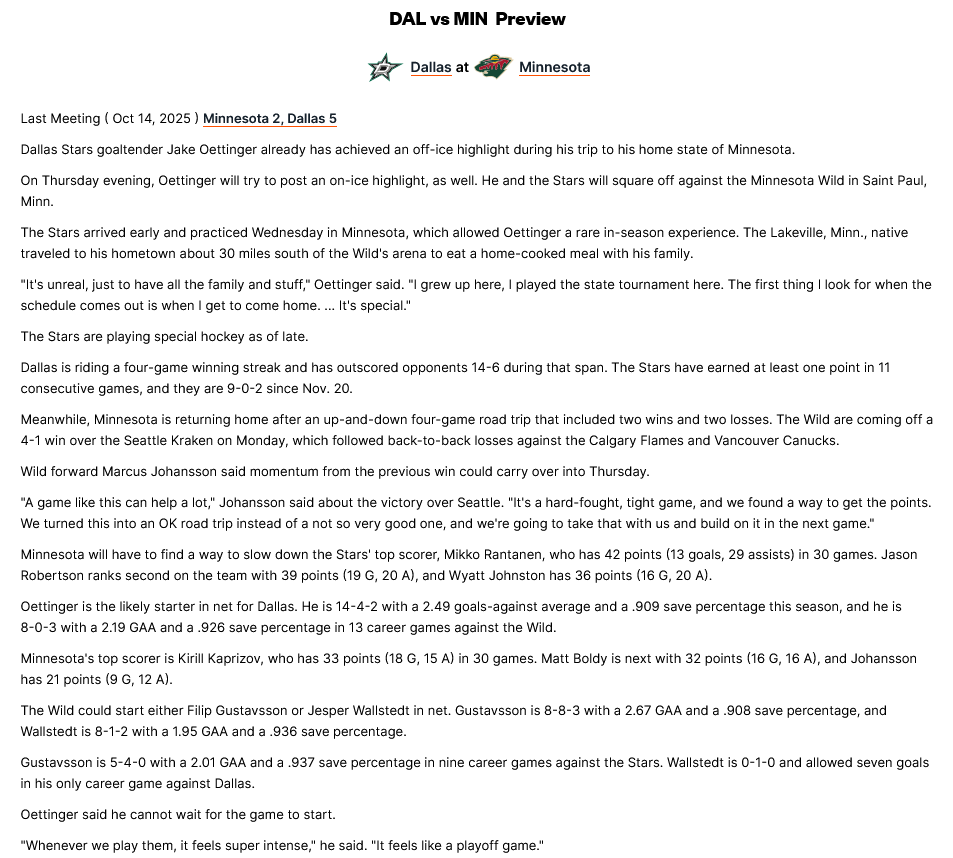 DAL vs MIN Preview

Dallas at Minnesota

Last Meeting ( Oct 14, 2025 ) Minnesota 2, Dallas 5

Dallas Stars goaltender Jake Oettinger already has achieved an off-ice highlight during his trip to his home state of Minnesota.

On Thursday evening, Oettinger will try to post an on-ice highlight, as well. He and the Stars will square off against the Minnesota Wild in Saint Paul, Minn.

The Stars arrived early and practiced Wednesday in Minnesota, which allowed Oettinger a rare in-season experience. The Lakeville, Minn., native traveled to his hometown about 30 miles south of the Wild's arena to eat a home-cooked meal with his family.

"It's unreal, just to have all the family and stuff," Oettinger said. "I grew up here, I played the state tournament here. The first thing I look for when the schedule comes out is when I get to come home. ... It's special."

The Stars are playing special hockey as of late.

Dallas is riding a four-game winning streak and has outscored opponents 14-6 during that span. The Stars have earned at least one point in 11 consecutive games, and they are 9-0-2 since Nov. 20.

Meanwhile, Minnesota is returning home after an up-and-down four-game road trip that included two wins and two losses. The Wild are coming off a 4-1 win over the Seattle Kraken on Monday, which followed back-to-back losses against the Calgary Flames and Vancouver Canucks.

Wild forward Marcus Johansson said momentum from the previous win could carry over into Thursday.

"A game like this can help a lot," Johansson said about the victory over Seattle. "It's a hard-fought, tight game, and we found a way to get the points. We turned this into an OK road trip instead of a not so very good one, and we're going to take that with us and build on it in the next game."

Minnesota will have to find a way to slow down the Stars' top scorer, Mikko Rantanen, who has 42 points (13 goals, 29 assists) in 30 games. Jason Robertson ranks second on the team with 39 points (19 G, 20 A), and Wyatt Johnston has 36 points (16 G, 20 A).

Oettinger is the likely starter in net for Dallas. He is 14-4-2 with a 2.49 goals-against average and a .909 save percentage this season, and he is 8-0-3 with a 2.19 GAA and a .926 save percentage in 13 career games against the Wild.

Minnesota's top scorer is Kirill Kaprizov, who has 33 points (18 G, 15 A) in 30 games. Matt Boldy is next with 32 points (16 G, 16 A), and Johansson has 21 points (9 G, 12 A).

The Wild could start either Filip Gustavsson or Jesper Wallstedt in net. Gustavsson is 8-8-3 with a 2.67 GAA and a .908 save percentage, and Wallstedt is 8-1-2 with a 1.95 GAA and a .936 save percentage.

Gustavsson is 5-4-0 with a 2.01 GAA and a .937 save percentage in nine career games against the Stars. Wallstedt is 0-1-0 and allowed seven goals in his only career game against Dallas.

Oettinger said he cannot wait for the game to start.

"Whenever we play them, it feels super intense," he said. "It feels like a playoff game."